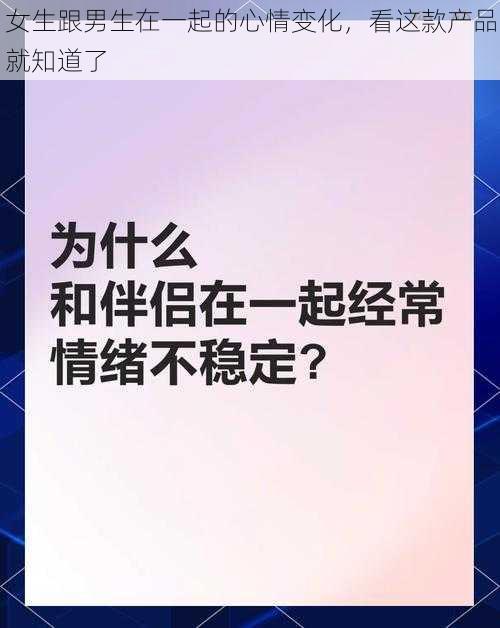 女生跟男生在一起的心情变化，看这款产品就知道了

为什么
和伴侣在一起经常
情绪不稳定？